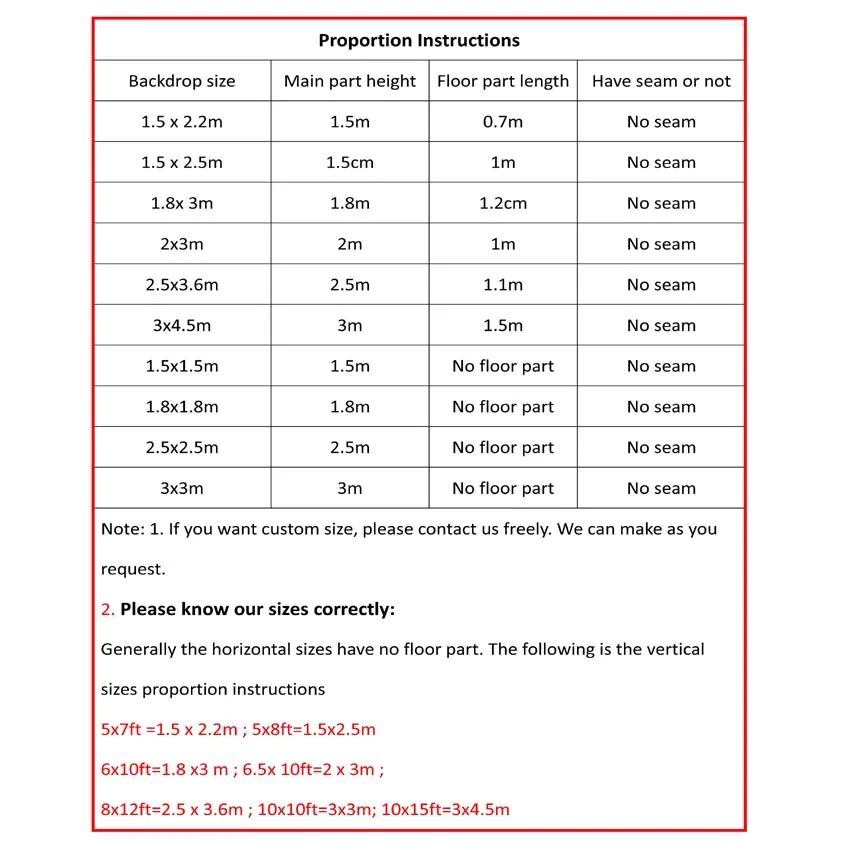 Proportion Instructions

| Backdrop size | Main part height | Floor part length | Have seam or not |
|---|---|---|---|
| 1.5 x 2.2m | 1.5m | 0.7m | No seam |
| 1.5 x 2.5m | 1.5cm | 1m | No seam |
| 1.8x 3m | 1.8m | 1.2cm | No seam |
| 2x3m | 2m | 1m | No seam |
| 2.5x3.6m | 2.5m | 1.1m | No seam |
| 3x4.5m | 3m | 1.5m | No seam |
| 1.5x1.5m | 1.5m | No floor part | No seam |
| 1.8x1.8m | 1.8m | No floor part | No seam |
| 2.5x2.5m | 2.5m | No floor part | No seam |
| 3x3m | 3m | No floor part | No seam |

Note: 1. If you want custom size, please contact us freely. We can make as you request.

2. Please know our sizes correctly:

Generally the horizontal sizes have no floor part. The following is the vertical sizes proportion instructions

5x7ft =1.5 x 2.2m ; 5x8ft=1.5x2.5m

6x10ft=1.8 x3 m ; 6.5x 10ft=2 x 3m ;

8x12ft=2.5 x 3.6m ; 10x10ft=3x3m; 10x15ft=3x4.5m